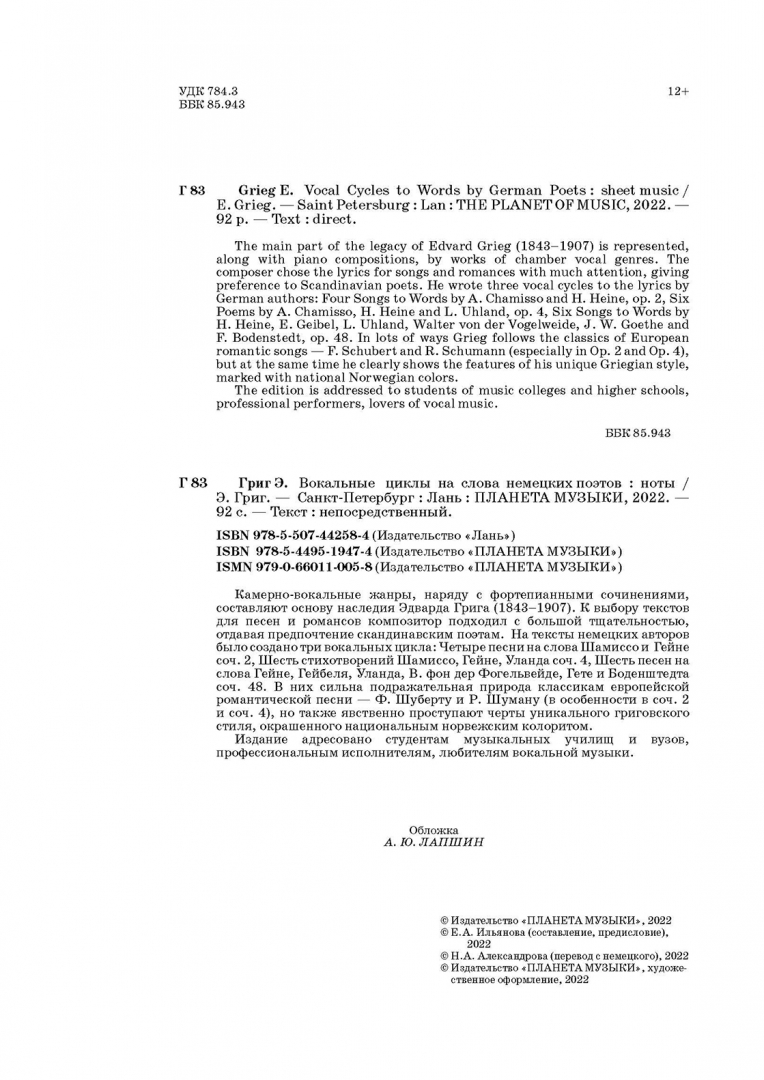 УДК 784.3
ББК 85.943

12+

Г 83 Grieg E. Vocal Cycles to Words by German Poets : sheet music / E. Grieg. — Saint Petersburg : Lan : THE PLANET OF MUSIC, 2022. — 92 p. — Text : direct.

The main part of the legacy of Edvard Grieg (1843–1907) is represented, along with piano compositions, by works of chamber vocal genres. The composer chose the lyrics for songs and romances with much attention, giving preference to Scandinavian poets. He wrote three vocal cycles to the lyrics by German authors: Four Songs to Words by A. Chamisso and H. Heine, op. 2, Six Poems by A. Chamisso, H. Heine and L. Uhland, op. 4, Six Songs to Words by H. Heine, E. Geibel, L. Uhland, Walter von der Vogelweide, J. W. Goethe and F. Bodenstedt, op. 48. In lots of ways Grieg follows the classics of European romantic songs — F. Schubert and R. Schumann (especially in Op. 2 and Op. 4), but at the same time he clearly shows the features of his unique Griegian style, marked with national Norwegian colors.

The edition is addressed to students of music colleges and higher schools, professional performers, lovers of vocal music.

ББК 85.943

Г 83 Григ Э. Вокальные циклы на слова немецких поэтов : ноты / Э. Григ. — Санкт-Петербург : Лань : ПЛАНЕТА МУЗЫКИ, 2022. — 92 с. — Текст : непосредственный.

ISBN 978-5-507-44258-4 (Издательство «Лань»)
ISBN 978-5-4495-1947-4 (Издательство «ПЛАНЕТА МУЗЫКИ»)
ISMN 979-0-66011-005-8 (Издательство «ПЛАНЕТА МУЗЫКИ»)

Камерно-вокальные жанры, наряду с фортепианными сочинениями, составляют основу наследия Эдварда Грига (1843–1907). К выбору текстов для песен и романсов композитор подходил с большой тщательностью, отдавая предпочтение скандинавским поэтам. На тексты немецких авторов было создано три вокальных цикла: Четыре песни на слова Шамиссо и Гейне соч. 2, Шесть стихотворений Шамиссо, Гейне, Уланда соч. 4, Шесть песен на слова Гейне, Гейбеля, Уланда, В. фон дер Фогельвейде, Гете и Боденштедта соч. 48. В них сильна подражательная природа классикам европейской романтической песни — Ф. Шуберту и Р. Шуману (в особенности в соч. 2 и соч. 4), но также явственно проступают черты уникального григовского стиля, окрашенного национальным норвежским колоритом.

Издание адресовано студентам музыкальных училищ и вузов, профессиональным исполнителям, любителям вокальной музыки.

Обложка
А. Ю. ЛАПШИН

© Издательство «ПЛАНЕТА МУЗЫКИ», 2022
© Е.А. Ильянова (составление, предисловие), 2022
© Н.А. Александрова (перевод с немецкого), 2022
© Издательство «ПЛАНЕТА МУЗЫКИ», художественное оформление, 2022